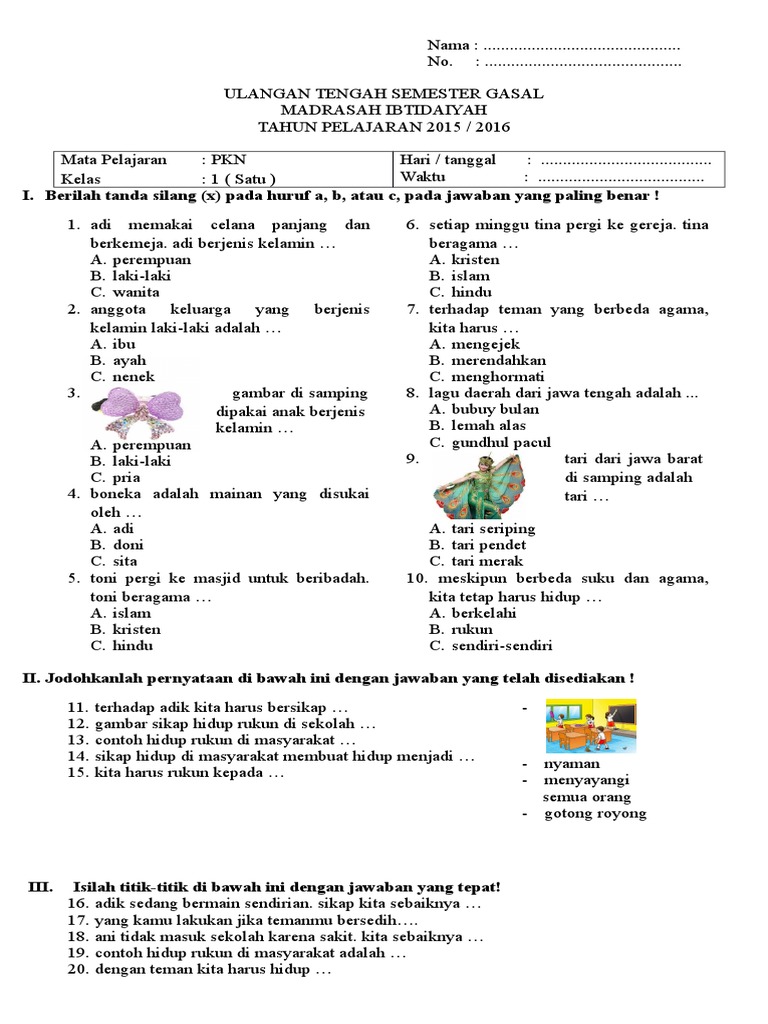 Nama : .............................................
No. : .............................................

ULANGAN TENGAH SEMESTER GASAL
MADRASAH IBTIDAIYAH
TAHUN PELAJARAN 2015 / 2016

| Mata Pelajaran : PKN | Hari / tanggal : ....................................... |
|---|---|
| Kelas : 1 ( Satu ) | Waktu : ...................................... |

I. Berilah tanda silang (x) pada huruf a, b, atau c, pada jawaban yang paling benar !

1. adi memakai celana panjang dan berkemeja. adi berjenis kelamin …
A. perempuan
B. laki-laki
C. wanita
2. anggota keluarga yang berjenis kelamin laki-laki adalah …
A. ibu
B. ayah
C. nenek
3. gambar di samping dipakai anak berjenis kelamin …
A. perempuan
B. laki-laki
C. pria
4. boneka adalah mainan yang disukai oleh …
A. adi
B. doni
C. sita
5. toni pergi ke masjid untuk beribadah. toni beragama …
A. islam
B. kristen
C. hindu
6. setiap minggu tina pergi ke gereja. tina beragama …
A. kristen
B. islam
C. hindu
7. terhadap teman yang berbeda agama, kita harus …
A. mengejek
B. merendahkan
C. menghormati
8. lagu daerah dari jawa tengah adalah ...
A. bubuy bulan
B. lemah alas
C. gundhul pacul
9. tari dari jawa barat di samping adalah tari …
A. tari seriping
B. tari pendet
C. tari merak
10. meskipun berbeda suku dan agama, kita tetap harus hidup …
A. berkelahi
B. rukun
C. sendiri-sendiri

II. Jodohkanlah pernyataan di bawah ini dengan jawaban yang telah disediakan !

11. terhadap adik kita harus bersikap …
12. gambar sikap hidup rukun di sekolah …
13. contoh hidup rukun di masyarakat …
14. sikap hidup di masyarakat membuat hidup menjadi …
15. kita harus rukun kepada …

-
- nyaman
- menyayangi semua orang
- gotong royong

III. Isilah titik-titik di bawah ini dengan jawaban yang tepat!
16. adik sedang bermain sendirian. sikap kita sebaiknya …
17. yang kamu lakukan jika temanmu bersedih….
18. ani tidak masuk sekolah karena sakit. kita sebaiknya …
19. contoh hidup rukun di masyarakat adalah …
20. dengan teman kita harus hidup …